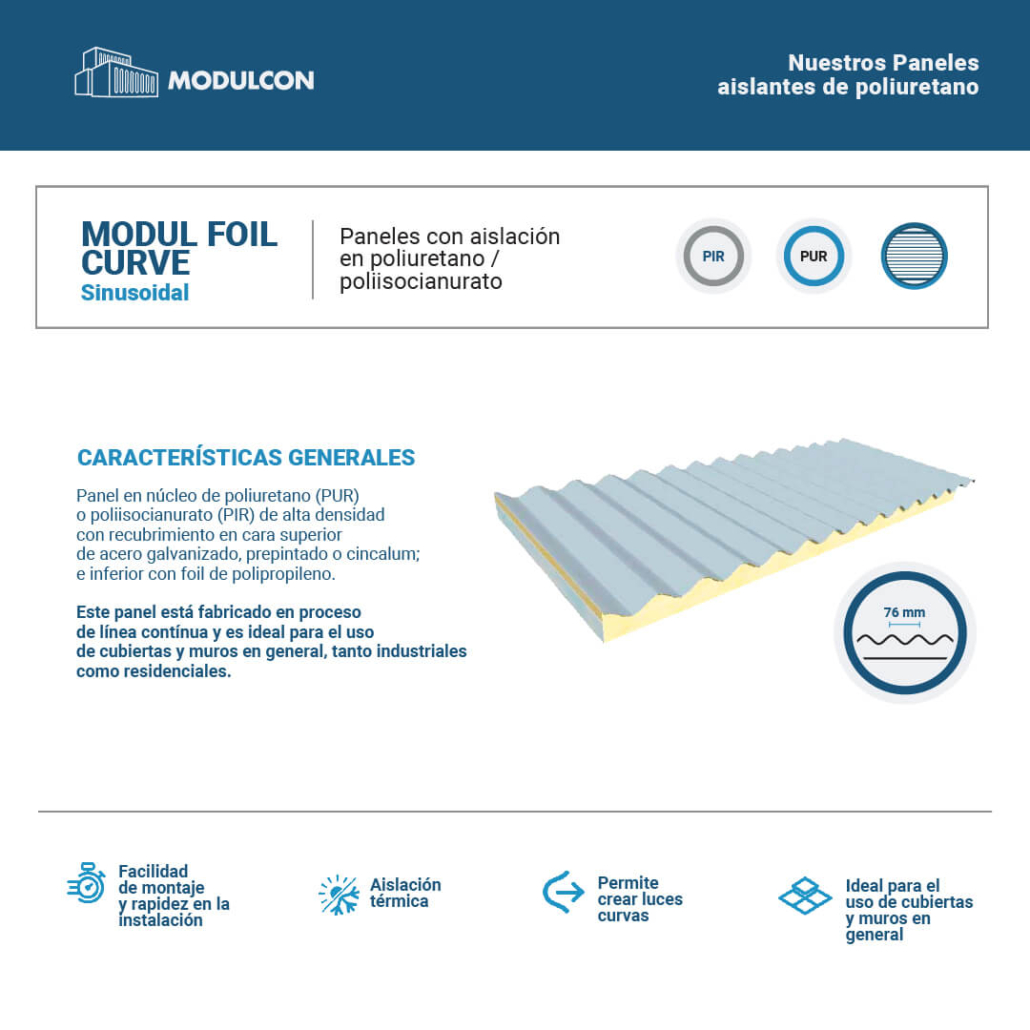 MODULCON

Nuestros Paneles
aislantes de poliuretano

MODUL FOIL CURVE
Sinusoidal

Paneles con aislación en poliuretano / poliisocianurato

PIR

PUR

CARACTERÍSTICAS GENERALES

Panel en núcleo de poliuretano (PUR) o poliisocianurato (PIR) de alta densidad con recubrimiento en cara superior de acero galvanizado, prepintado o cincalum; e inferior con foil de polipropileno.

Este panel está fabricado en proceso de línea contínua y es ideal para el uso de cubiertas y muros en general, tanto industriales como residenciales.

76 mm

Facilidad de montaje y rapidez en la instalación

Aislación térmica

Permite crear luces curvas

Ideal para el uso de cubiertas y muros en general